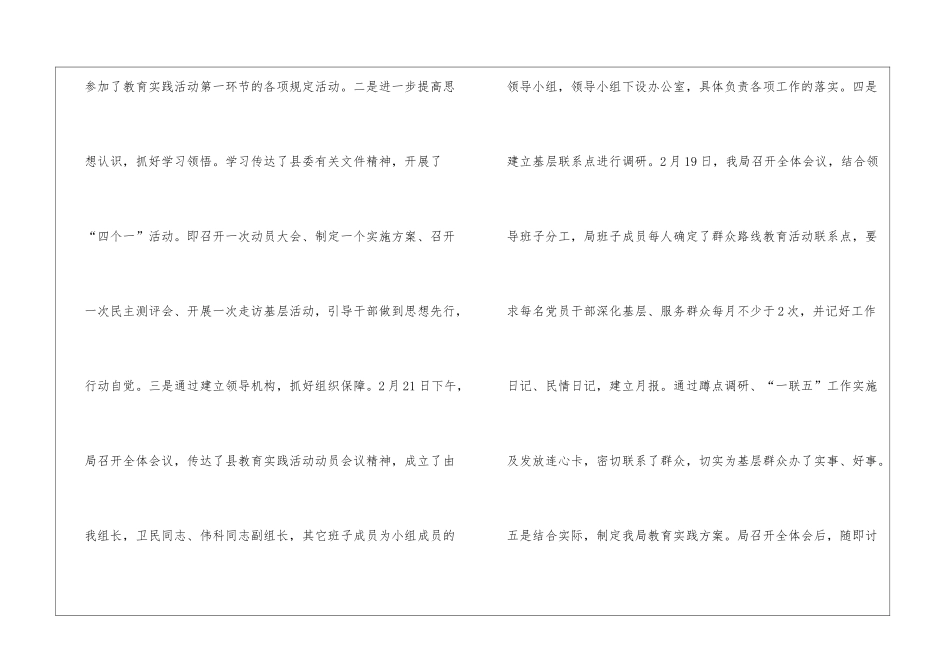 参加了教育实践活动第一环节的各项规定活动。二是进一步提高思想认识，抓好学习领悟。学习传达了县委有关文件精神，开展了“四个一”活动。即召开一次动员大会、制定一个实施方案、召开一次民主测评会、开展一次走访基层活动，引导干部做到思想先行，行动自觉。三是通过建立领导机构，抓好组织保障。2月21日下午，局召开全体会议，传达了县教育实践活动动员会议精神，成立了由我组长，卫民同志、伟科同志副组长，其它班子成员为小组成员的

领导小组，领导小组下设办公室，具体负责各项工作的落实。四是建立基层联系点进行调研。2月19日，我局召开全体会议，结合领导班子分工，局班子成员每人确定了群众路线教育活动联系点，要求每名党员干部深化基层、服务群众每月不少于2次，并记好工作日记、民情日记，建立月报。通过蹲点调研、“一联五”工作实施及发放连心卡，密切联系了群众，切实为基层群众办了实事、好事。五是结合实际，制定我局教育实践方案。局召开全体会后，随即讨